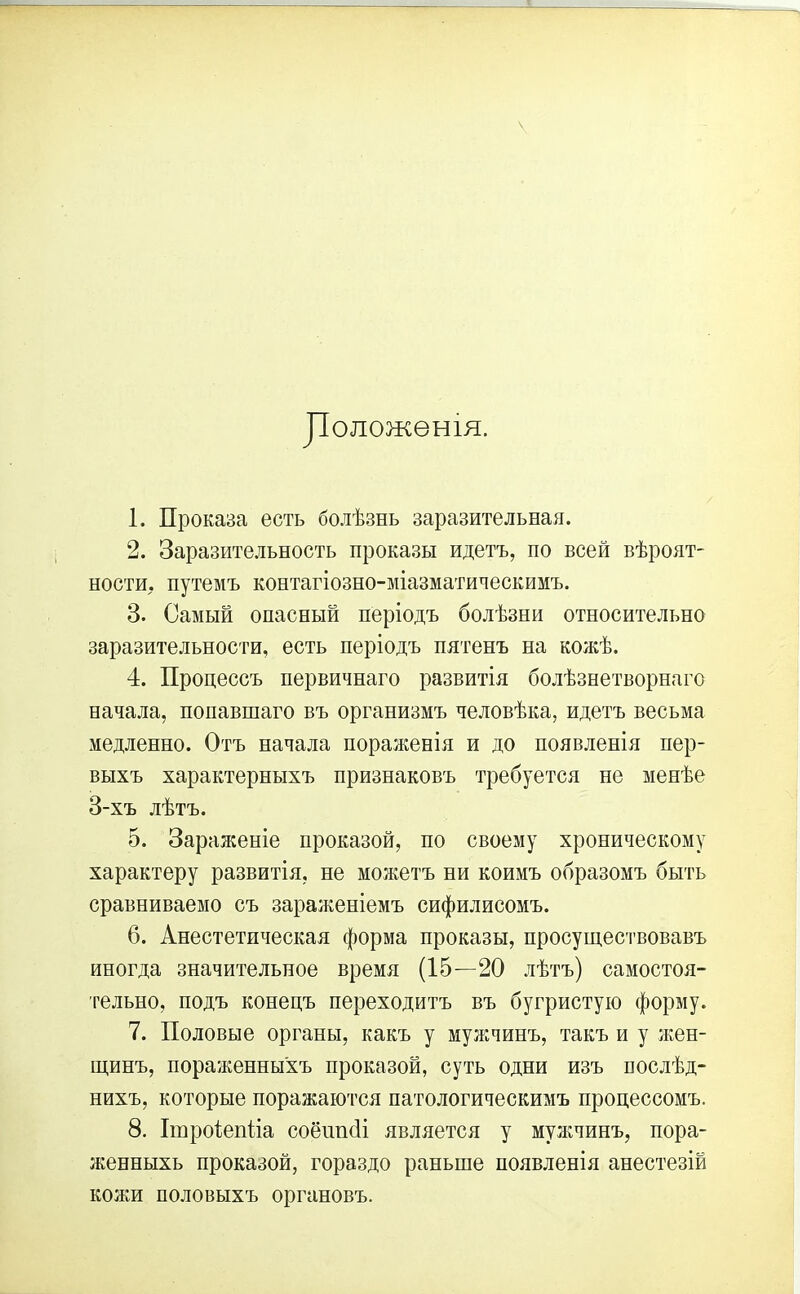 Положенія.

1. Проказа есть болѣзнь заразительная.

2. Заразительность проказы идетъ, по всей вѣроятности, путемъ контагіозно-міазматическимъ.

3. Самый опасный періодъ болѣзни относительно заразительности, есть періодъ пятенъ на кожѣ.

4. Процессъ первичнаго развитія болѣзнетворнаго начала, попавшаго въ организмъ человѣка, идетъ весьма медленно. Отъ начала пораженія и до появленія первыхъ характерныхъ признаковъ требуется не менѣе 3-хъ лѣтъ.

5. Зараженіе проказой, по своему хроническому характеру развитія, не можетъ ни коимъ образомъ быть сравниваемо съ зараженіемъ сифилисомъ.

6. Анестетическая форма проказы, просуществовавъ иногда значительное время (15—20 лѣтъ) самостоятельно, подъ конецъ переходитъ въ бугристую форму.

7. Половые органы, какъ у мужчинъ, такъ и у женщинъ, пораженныхъ проказой, суть одни изъ послѣднихъ, которые поражаются патологическимъ процессомъ.

8. Impotentia coëundi является у мужчинъ, пораженныхь проказой, гораздо раньше появленія анестезій кожи половыхъ органовъ.